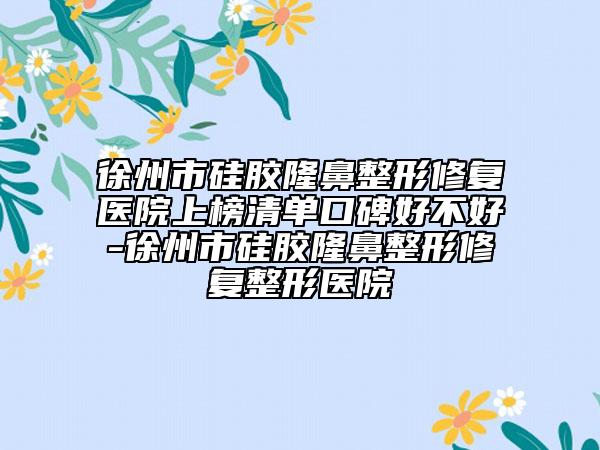 徐州市硅胶隆鼻整形修复医院上榜清单口碑好不好-徐州市硅胶隆鼻整形修复整形医院